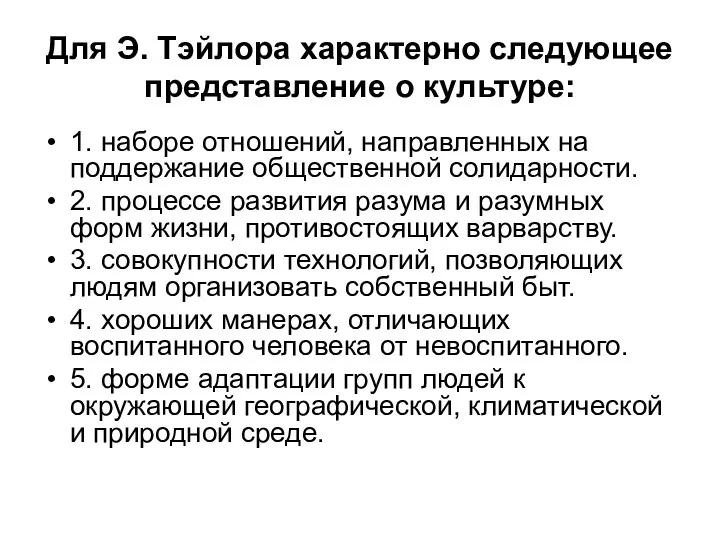 Для Э. Тэйлора характерно следующее представление о культуре:

• 1. наборе отношений, направленных на поддержание общественной солидарности.
• 2. процессе развития разума и разумных форм жизни, противостоящих варварству.
• 3. совокупности технологий, позволяющих людям организовать собственный быт.
• 4. хороших манерах, отличающих воспитанного человека от невоспитанного.
• 5. форме адаптации групп людей к окружающей географической, климатической и природной среде.